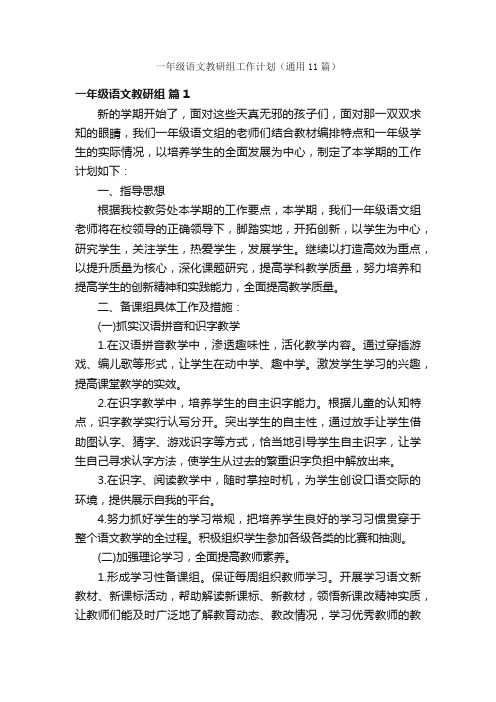 一年级语文教研组工作计划（通用 11 篇）

一年级语文教研组 篇 1

新的学期开始了，面对这些天真无邪的孩子们，面对那一双双求知的眼睛，我们一年级语文组的老师们结合教材编排特点和一年级学生的实际情况，以培养学生的全面发展为中心，制定了本学期的工作计划如下：

一、指导思想

根据我校教务处本学期的工作要点，本学期，我们一年级语文组老师将在校领导的正确领导下，脚踏实地，开拓创新，以学生为中心，研究学生，关注学生，热爱学生，发展学生。继续以打造高效为重点，以提升质量为核心，深化课题研究，提高学科教学质量，努力培养和提高学生的创新精神和实践能力，全面提高教学质量。

二、备课组具体工作及措施：

(一)抓实汉语拼音和识字教学

1.在汉语拼音教学中，渗透趣味性，活化教学内容。通过穿插游戏、编儿歌等形式，让学生在动中学、趣中学。激发学生学习的兴趣，提高课堂教学的实效。

2.在识字教学中，培养学生的自主识字能力。根据儿童的认知特点，识字教学实行认写分开。突出学生的自主性，通过放手让学生借助图认字、猜字、游戏识字等方式，恰当地引导学生自主识字，让学生自己寻求认字方法，使学生从过去的繁重识字负担中解放出来。

3.在识字、阅读教学中，随时掌控时机，为学生创设口语交际的环境，提供展示自我的平台。

4.努力抓好学生的学习常规，把培养学生良好的学习习惯贯穿于整个语文教学的全过程。积极组织学生参加各级各类的比赛和抽测。

(二)加强理论学习，全面提高教师素养。

1.形成学习性备课组。保证每周组织教师学习。开展学习语文新教材、新课标活动，帮助解读新课标、新教材，领悟新课改精神实质，让教师们能及时广泛地了解教育动态、教改情况，学习优秀教师的教